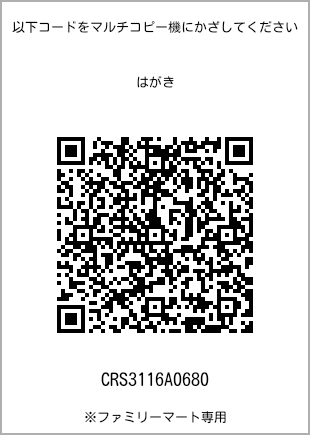 以下コードをマルチコピー機にかざしてください

はがき

CRS3116A0680

※ファミリーマート専用